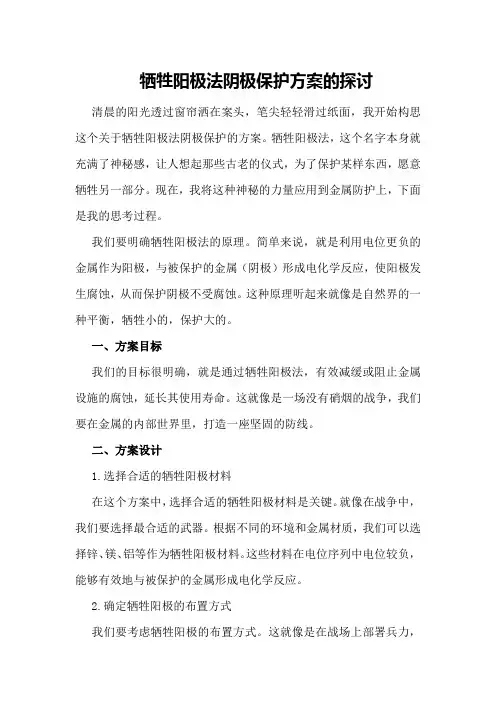 牺牲阳极法阴极保护方案的探讨

清晨的阳光透过窗帘洒在案头，笔尖轻轻滑过纸面，我开始构思这个关于牺牲阳极法阴极保护的方案。牺牲阳极法，这个名字本身就充满了神秘感，让人想起那些古老的仪式，为了保护某样东西，愿意牺牲另一部分。现在，我将这种神秘的力量应用到金属防护上，下面是我的思考过程。

我们要明确牺牲阳极法的原理。简单来说，就是利用电位更负的金属作为阳极，与被保护的金属（阴极）形成电化学反应，使阳极发生腐蚀，从而保护阴极不受腐蚀。这种原理听起来就像是自然界的一种平衡，牺牲小的，保护大的。

一、方案目标

我们的目标很明确，就是通过牺牲阳极法，有效减缓或阻止金属设施的腐蚀，延长其使用寿命。这就像是一场没有硝烟的战争，我们要在金属的内部世界里，打造一座坚固的防线。

二、方案设计

1.选择合适的牺牲阳极材料

在这个方案中，选择合适的牺牲阳极材料是关键。就像在战争中，我们要选择最合适的武器。根据不同的环境和金属材质，我们可以选择锌、镁、铝等作为牺牲阳极材料。这些材料在电位序列中电位较负，能够有效地与被保护的金属形成电化学反应。

2.确定牺牲阳极的布置方式

我们要考虑牺牲阳极的布置方式。这就像是在战场上部署兵力，